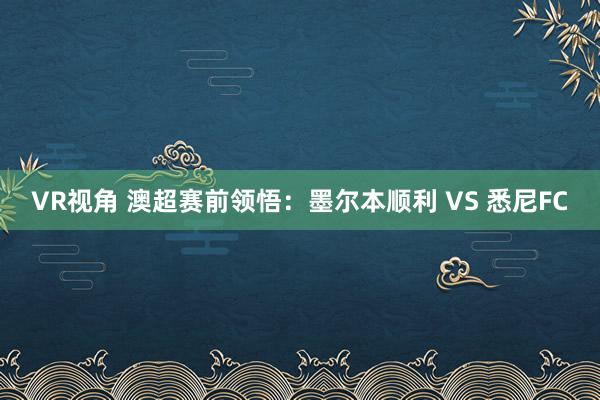 VR视角 澳超赛前领悟：墨尔本顺利 VS 悉尼FC